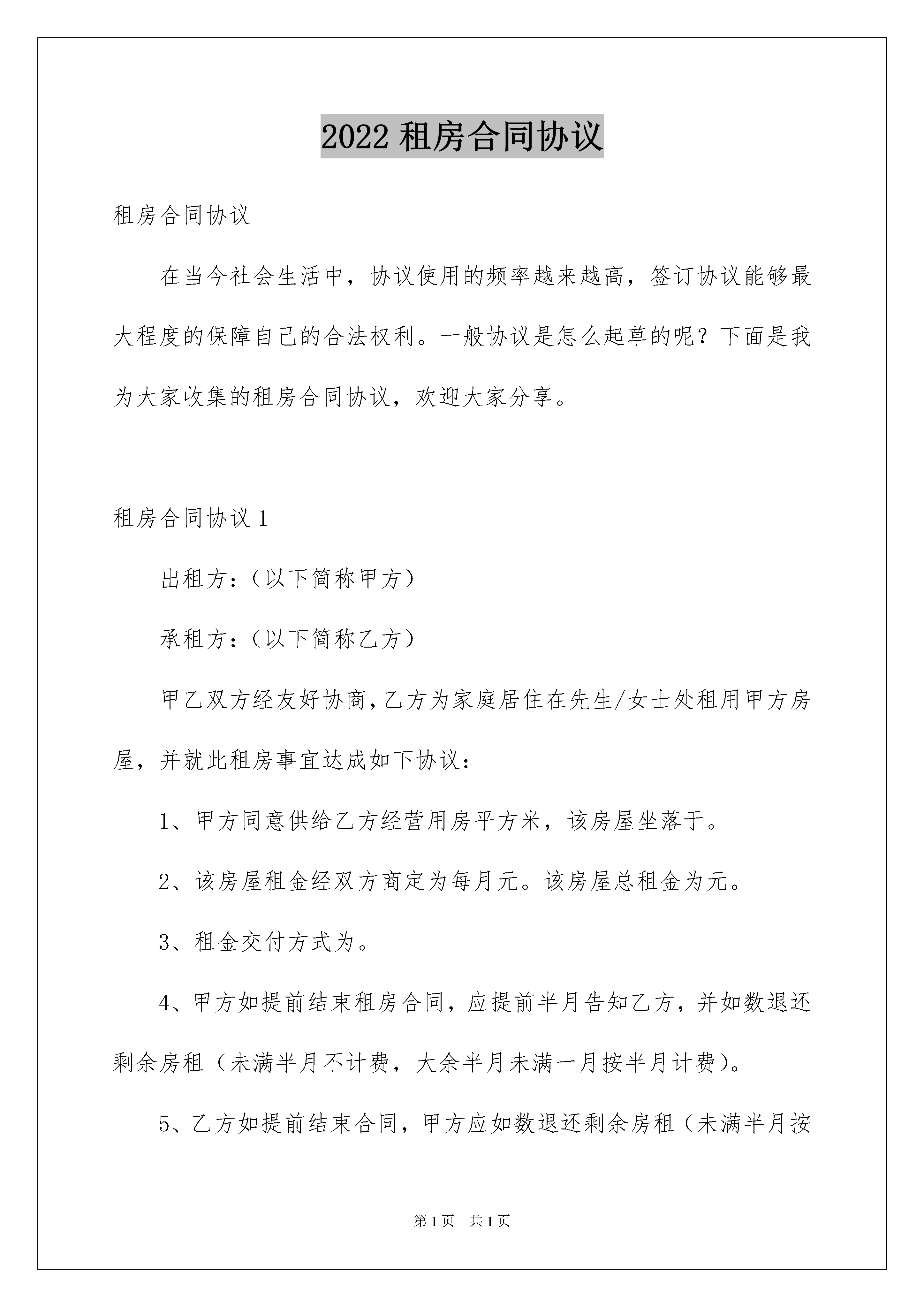 2022 租房合同协议

租房合同协议

在当今社会生活中，协议使用的频率越来越高，签订协议能够最大程度的保障自己的合法权利。一般协议是怎么起草的呢？下面是我为大家收集的租房合同协议，欢迎大家分享。

租房合同协议 1

出租方：（以下简称甲方）

承租方：（以下简称乙方）

甲乙双方经友好协商，乙方为家庭居住在先生/女士处租用甲方房屋，并就此租房事宜达成如下协议：

1、甲方同意供给乙方经营用房平方米，该房屋坐落于。

2、该房屋租金经双方商定为每月元。该房屋总租金为元。

3、租金交付方式为。

4、甲方如提前结束租房合同，应提前半月告知乙方，并如数退还剩余房租（未满半月不计费，大余半月未满一月按半月计费）。

5、乙方如提前结束合同，甲方应如数退还剩余房租（未满半月按

第 1 页　共 1 页